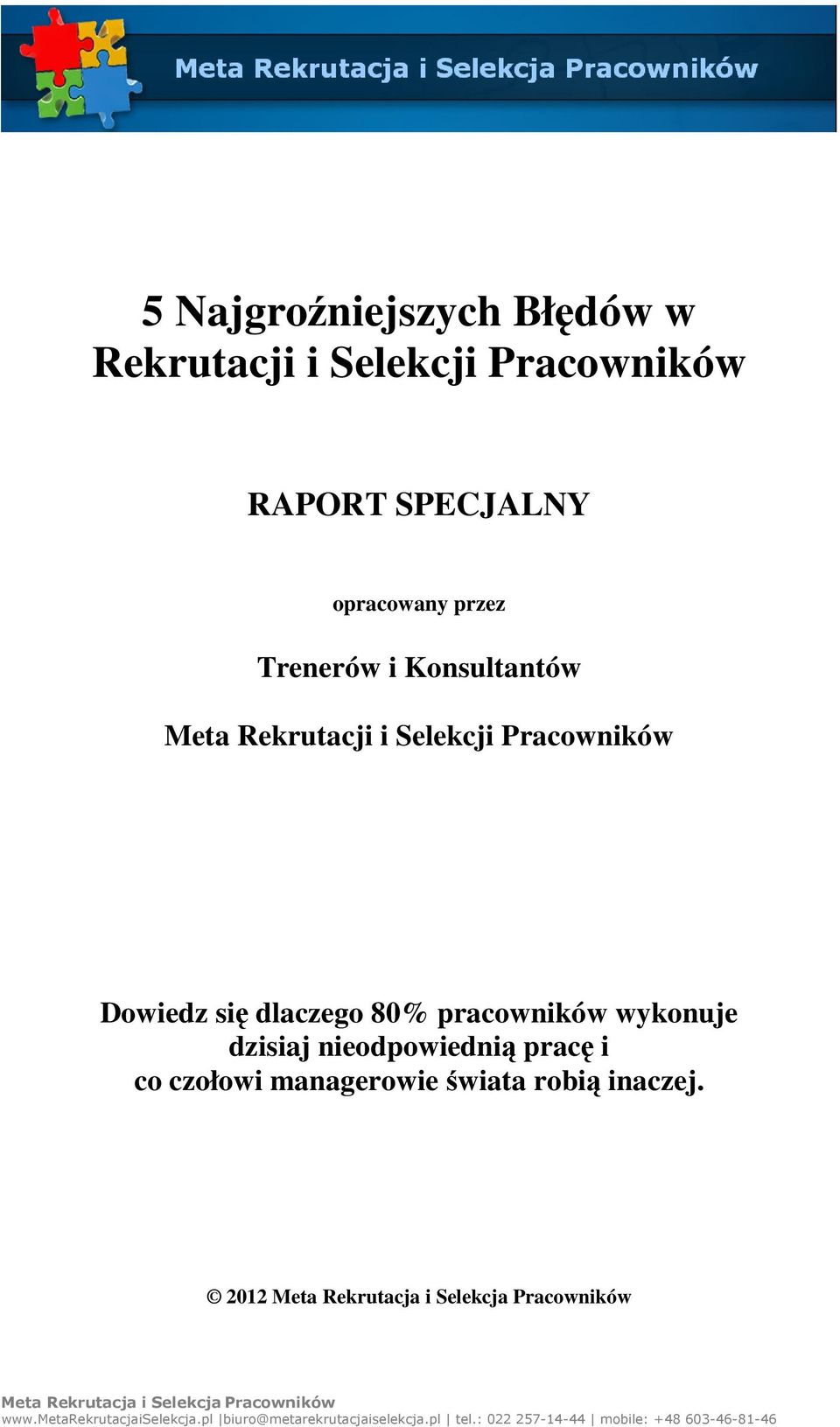 Meta Rekrutacja i Selekcja Pracowników

5 Najgroźniejszych Błędów w Rekrutacji i Selekcji Pracowników

RAPORT SPECJALNY

opracowany przez

Trenerów i Konsultantów

Meta Rekrutacji i Selekcji Pracowników

Dowiedz się dlaczego 80% pracowników wykonuje dzisiaj nieodpowiednią pracę i co czołowi managerowie świata robią inaczej.

© 2012 Meta Rekrutacja i Selekcja Pracowników

Meta Rekrutacja i Selekcja Pracowników
www.MetaRekrutacjaiSelekcja.pl |biuro@metarekrutacjaiselekcja.pl | tel.: 022 257-14-44 | mobile: +48 603-46-81-46